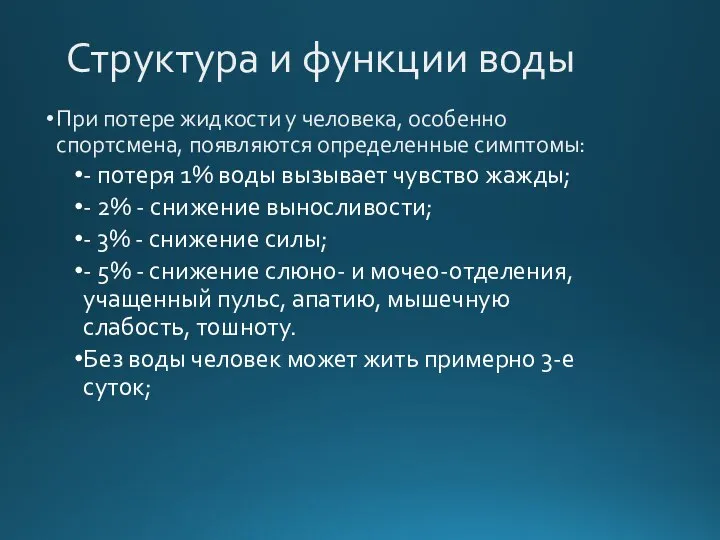 Структура и функции воды

•При потере жидкости у человека, особенно спортсмена, появляются определенные симптомы:

•- потеря 1% воды вызывает чувство жажды;

•- 2% - снижение выносливости;

•- 3% - снижение силы;

•- 5% - снижение слюно- и мочео-отделения, учащенный пульс, апатию, мышечную слабость, тошноту.

•Без воды человек может жить примерно 3-е суток;